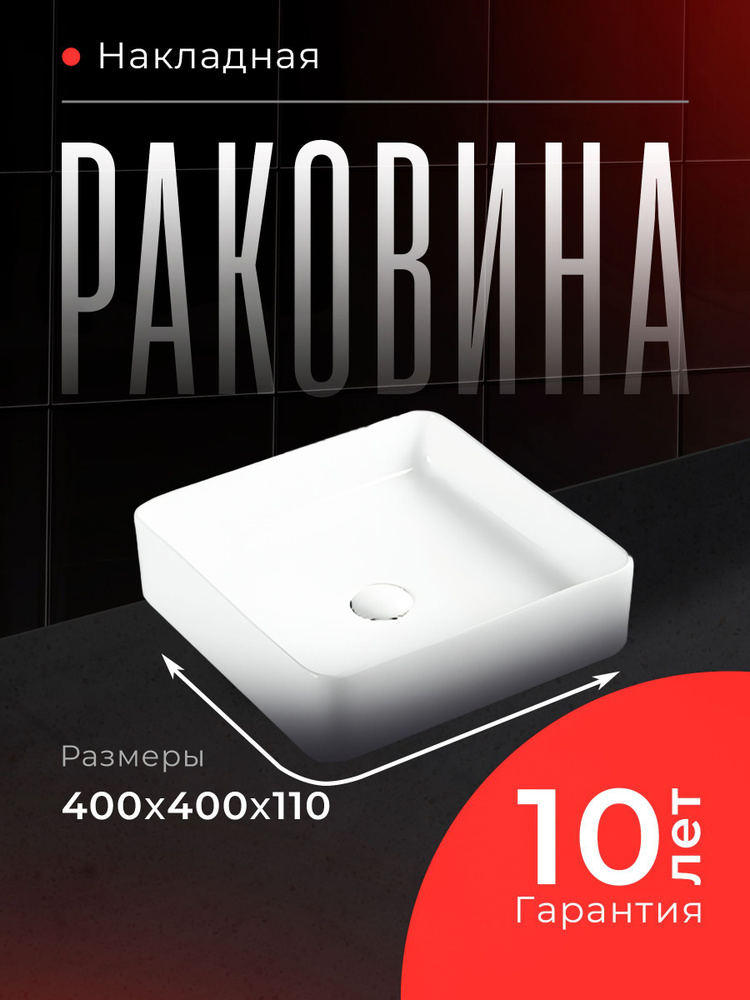 Накладная

РАКОВИНА

Размеры
400x400x110

10 лет
Гарантия